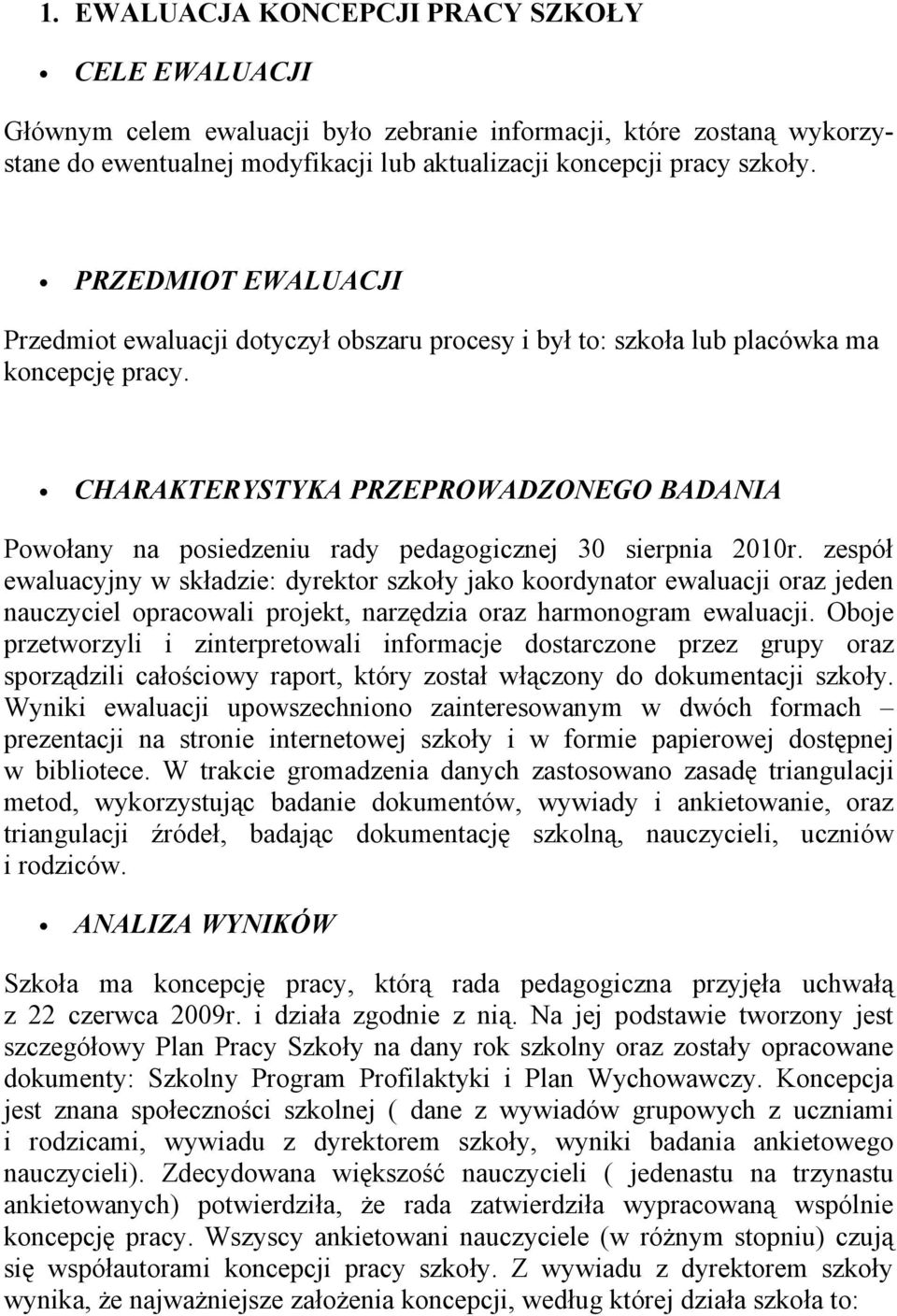 1. EWALUACJA KONCEPCJI PRACY SZKOŁY

• CELE EWALUACJI

Głównym celem ewaluacji było zebranie informacji, które zostaną wykorzystane do ewentualnej modyfikacji lub aktualizacji koncepcji pracy szkoły.

• PRZEDMIOT EWALUACJI

Przedmiot ewaluacji dotyczył obszaru procesy i był to: szkoła lub placówka ma koncepcję pracy.

• CHARAKTERYSTYKA PRZEPROWADZONEGO BADANIA

Powołany na posiedzeniu rady pedagogicznej 30 sierpnia 2010r. zespół ewaluacyjny w składzie: dyrektor szkoły jako koordynator ewaluacji oraz jeden nauczyciel opracowali projekt, narzędzia oraz harmonogram ewaluacji. Oboje przetworzyli i zinterpretowali informacje dostarczone przez grupy oraz sporządzili całościowy raport, który został włączony do dokumentacji szkoły. Wyniki ewaluacji upowszechniono zainteresowanym w dwóch formach – prezentacji na stronie internetowej szkoły i w formie papierowej dostępnej w bibliotece. W trakcie gromadzenia danych zastosowano zasadę triangulacji metod, wykorzystując badanie dokumentów, wywiady i ankietowanie, oraz triangulacji źródeł, badając dokumentację szkolną, nauczycieli, uczniów i rodziców.

• ANALIZA WYNIKÓW

Szkoła ma koncepcję pracy, którą rada pedagogiczna przyjęła uchwałą z 22 czerwca 2009r. i działa zgodnie z nią. Na jej podstawie tworzony jest szczegółowy Plan Pracy Szkoły na dany rok szkolny oraz zostały opracowane dokumenty: Szkolny Program Profilaktyki i Plan Wychowawczy. Koncepcja jest znana społeczności szkolnej ( dane z wywiadów grupowych z uczniami i rodzicami, wywiadu z dyrektorem szkoły, wyniki badania ankietowego nauczycieli). Zdecydowana większość nauczycieli ( jedenastu na trzynastu ankietowanych) potwierdziła, że rada zatwierdziła wypracowaną wspólnie koncepcję pracy. Wszyscy ankietowani nauczyciele (w różnym stopniu) czują się współautorami koncepcji pracy szkoły. Z wywiadu z dyrektorem szkoły wynika, że najważniejsze założenia koncepcji, według której działa szkoła to: